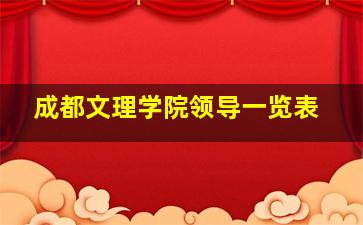 成都文理学院领导一览表